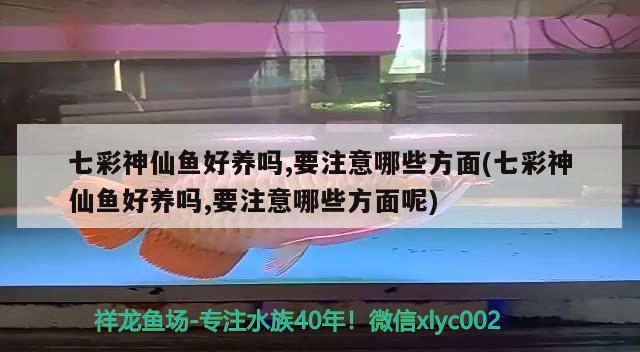 七彩神仙鱼好养吗,要注意哪些方面(七彩神仙鱼好养吗,要注意哪些方面呢)

祥龙鱼场-专注水族40年！微信xlyc002